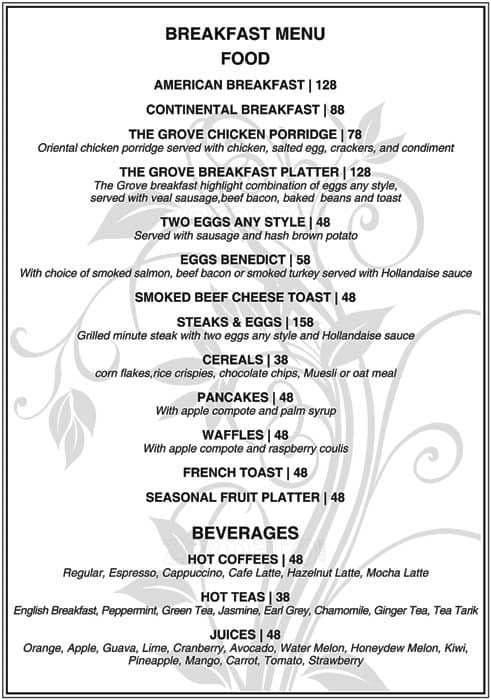 BREAKFAST MENU
FOOD

AMERICAN BREAKFAST | 128

CONTINENTAL BREAKFAST | 88

THE GROVE CHICKEN PORRIDGE | 78
Oriental chicken porridge served with chicken, salted egg, crackers, and condiment

THE GROVE BREAKFAST PLATTER | 128
The Grove breakfast highlight combination of eggs any style, served with veal sausage,beef bacon, baked beans and toast

TWO EGGS ANY STYLE | 48
Served with sausage and hash brown potato

EGGS BENEDICT | 58
With choice of smoked salmon, beef bacon or smoked turkey served with Hollandaise sauce

SMOKED BEEF CHEESE TOAST | 48

STEAKS & EGGS | 158
Grilled minute steak with two eggs any style and Hollandaise sauce

CEREALS | 38
corn flakes,rice crispies, chocolate chips, Muesli or oat meal

PANCAKES | 48
With apple compote and palm syrup

WAFFLES | 48
With apple compote and raspberry coulis

FRENCH TOAST | 48

SEASONAL FRUIT PLATTER | 48

BEVERAGES

HOT COFFEES | 48
Regular, Espresso, Cappuccino, Cafe Latte, Hazelnut Latte, Mocha Latte

HOT TEAS | 38
English Breakfast, Peppermint, Green Tea, Jasmine, Earl Grey, Chamomile, Ginger Tea, Tea Tarik

JUICES | 48
Orange, Apple, Guava, Lime, Cranberry, Avocado, Water Melon, Honeydew Melon, Kiwi, Pineapple, Mango, Carrot, Tomato, Strawberry